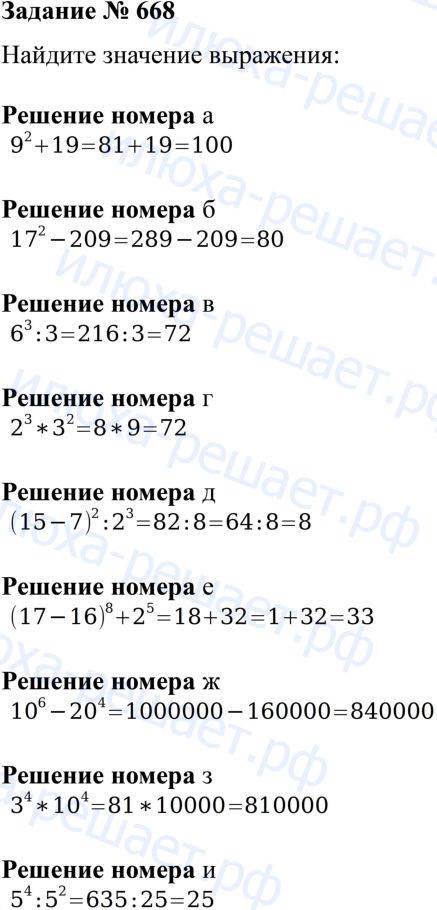 Задание № 668

Найдите значение выражения:

Решение номера а
$9^2+19=81+19=100$

Решение номера б
$17^2-209=289-209=80$

Решение номера в
$6^3:3=216:3=72$

Решение номера г
$2^3*3^2=8*9=72$

Решение номера д
$(15-7)^2:2^3=82:8=64:8=8$

Решение номера е
$(17-16)^8+2^5=18+32=1+32=33$

Решение номера ж
$10^6-20^4=1000000-160000=840000$

Решение номера з
$3^4*10^4=81*10000=810000$

Решение номера и
$5^4:5^2=635:25=25$

илюха-решает.рф